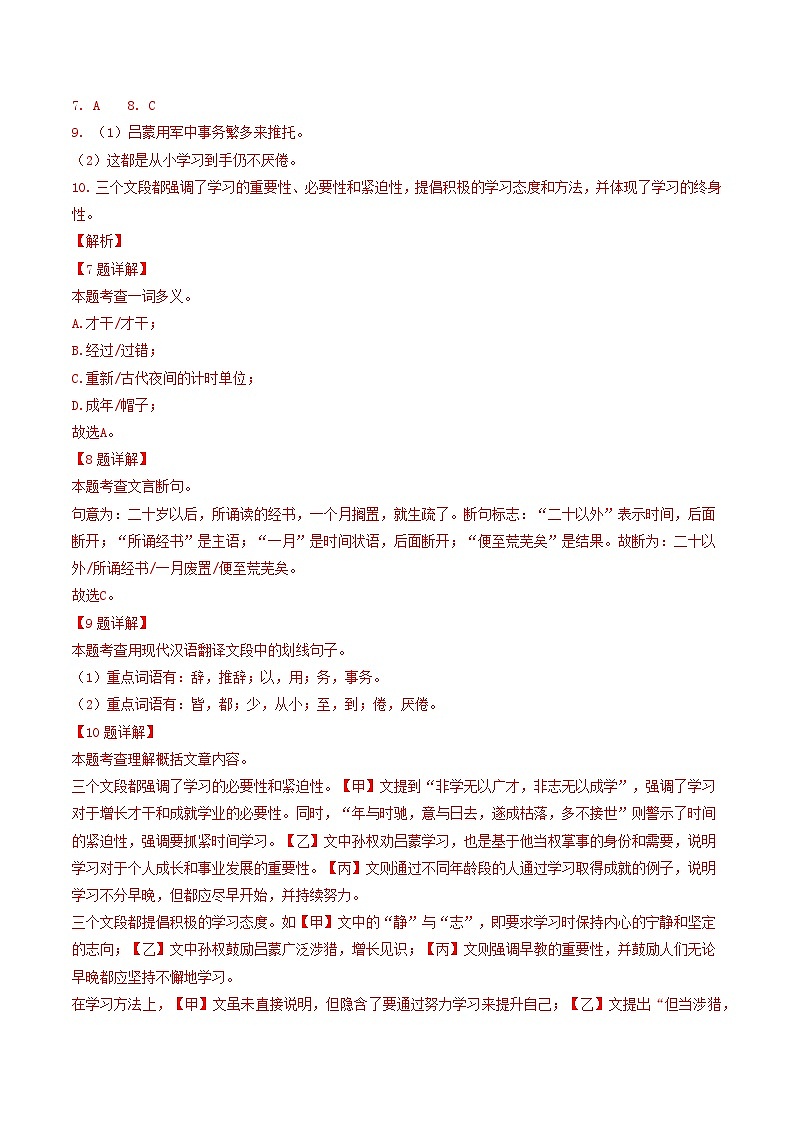 7. A　8. C
9. （1）吕蒙用军中事务繁多来推托。
（2）这都是从小学习到手仍不厌倦。
10. 三个文段都强调了学习的重要性、必要性和紧迫性，提倡积极的学习态度和方法，并体现了学习的终身性。
【解析】
【7题详解】
本题考查一词多义。
A.才干/才干；
B.经过/过错；
C.重新/古代夜间的计时单位；
D.成年/帽子；
故选A。
【8题详解】
本题考查文言断句。
句意为：二十岁以后，所诵读的经书，一个月搁置，就生疏了。断句标志：“二十以外”表示时间，后面断开；“所诵经书”是主语；“一月”是时间状语，后面断开；“便至荒芜矣”是结果。故断为：二十以外/所诵经书/一月废置/便至荒芜矣。
故选C。
【9题详解】
本题考查用现代汉语翻译文段中的划线句子。
（1）重点词语有：辞，推辞；以，用；务，事务。
（2）重点词语有：皆，都；少，从小；至，到；倦，厌倦。
【10题详解】
本题考查理解概括文章内容。
三个文段都强调了学习的必要性和紧迫性。【甲】文提到“非学无以广才，非志无以成学”，强调了学习对于增长才干和成就学业的必要性。同时，“年与时驰，意与日去，遂成枯落，多不接世”则警示了时间的紧迫性，强调要抓紧时间学习。【乙】文中孙权劝吕蒙学习，也是基于他当权掌事的身份和需要，说明学习对于个人成长和事业发展的重要性。【丙】文则通过不同年龄段的人通过学习取得成就的例子，说明学习不分早晚，但都应尽早开始，并持续努力。
三个文段都提倡积极的学习态度。如【甲】文中的“静”与“志”，即要求学习时保持内心的宁静和坚定的志向；【乙】文中孙权鼓励吕蒙广泛涉猎，增长见识；【丙】文则强调早教的重要性，并鼓励人们无论早晚都应坚持不懈地学习。
在学习方法上，【甲】文虽未直接说明，但隐含了要通过努力学习来提升自己；【乙】文提出“但当涉猎，